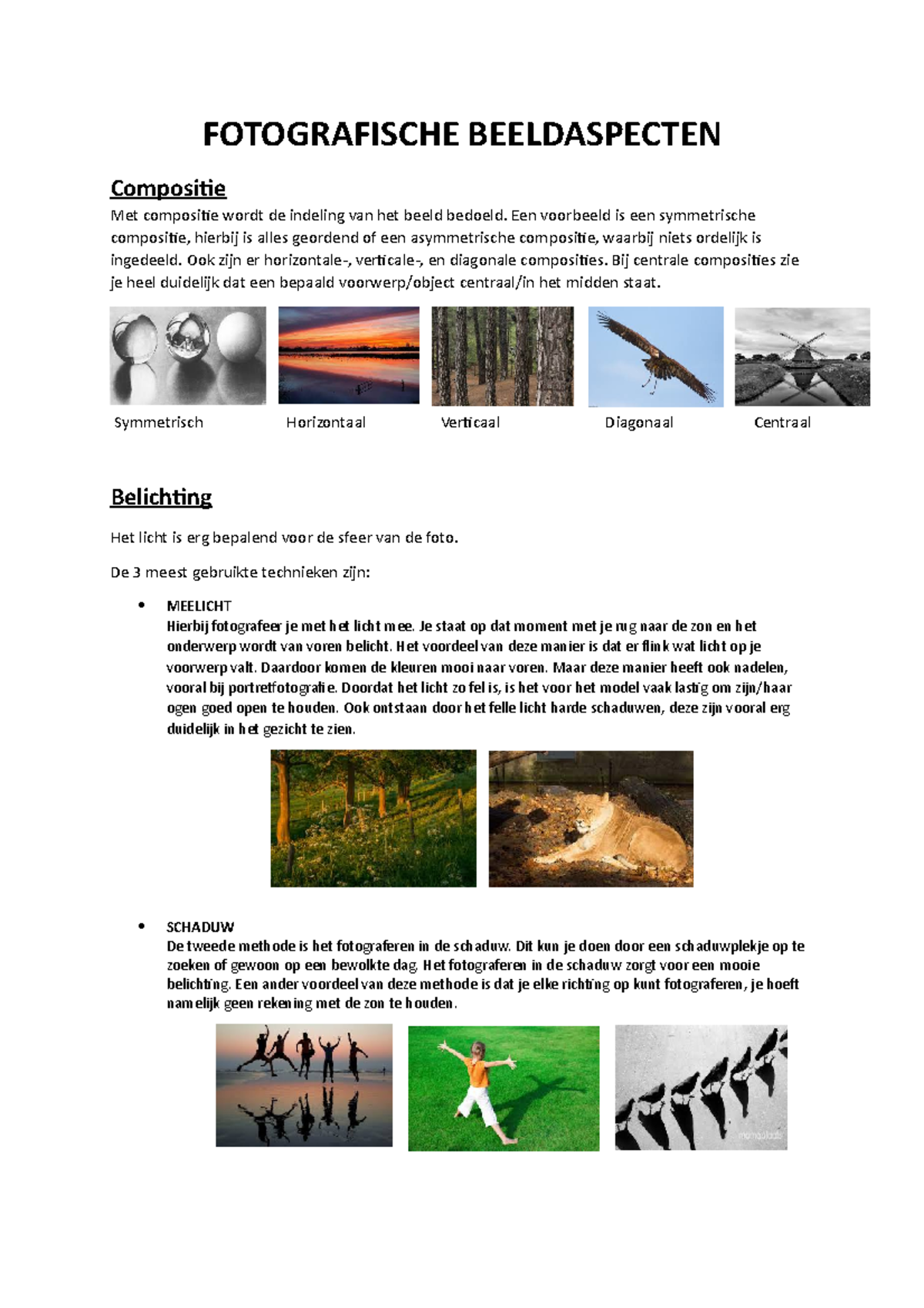 FOTOGRAFISCHE BEELDASPECTEN

Compositie

Met compositie wordt de indeling van het beeld bedoeld. Een voorbeeld is een symmetrische compositie, hierbij is alles geordend of een asymmetrische compositie, waarbij niets ordelijk is ingedeeld. Ook zijn er horizontale-, verticale-, en diagonale composities. Bij centrale composities zie je heel duidelijk dat een bepaald voorwerp/object centraal/in het midden staat.

Symmetrisch Horizontaal Verticaal Diagonaal Centraal

Belichting

Het licht is erg bepalend voor de sfeer van de foto.

De 3 meest gebruikte technieken zijn:

• MEELICHT
Hierbij fotografeer je met het licht mee. Je staat op dat moment met je rug naar de zon en het onderwerp wordt van voren belicht. Het voordeel van deze manier is dat er flink wat licht op je voorwerp valt. Daardoor komen de kleuren mooi naar voren. Maar deze manier heeft ook nadelen, vooral bij portretfotografie. Doordat het licht zo fel is, is het voor het model vaak lastig om zijn/haar ogen goed open te houden. Ook ontstaan door het felle licht harde schaduwen, deze zijn vooral erg duidelijk in het gezicht te zien.

• SCHADUW
De tweede methode is het fotograferen in de schaduw. Dit kun je doen door een schaduwplekje op te zoeken of gewoon op een bewolkte dag. Het fotograferen in de schaduw zorgt voor een mooie belichting. Een ander voordeel van deze methode is dat je elke richting op kunt fotograferen, je hoeft namelijk geen rekening met de zon te houden.